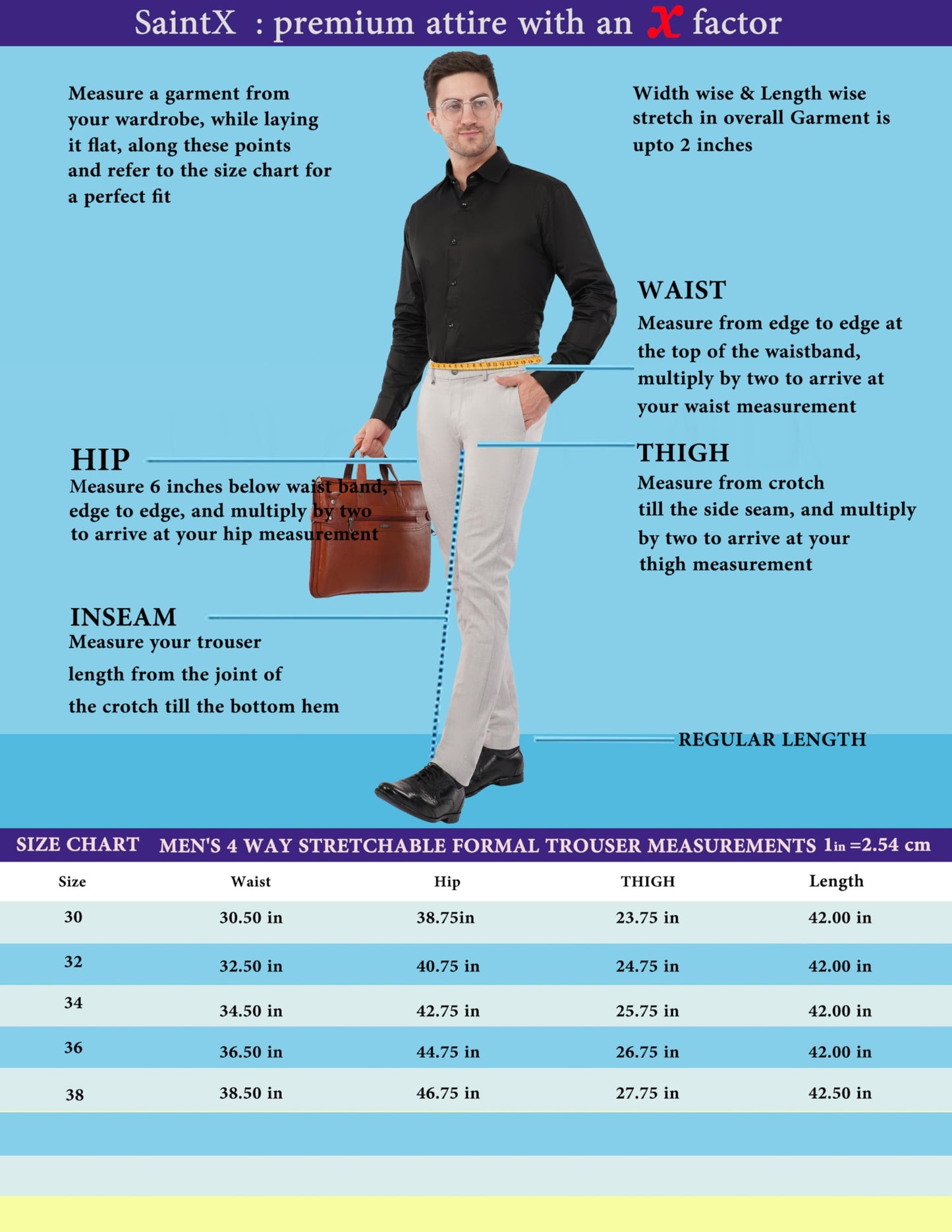 SaintX : premium attire with an X factor

Measure a garment from your wardrobe, while laying it flat, along these points and refer to the size chart for a perfect fit

Width wise & Length wise stretch in overall Garment is upto 2 inches

WAIST
Measure from edge to edge at the top of the waistband, multiply by two to arrive at your waist measurement

HIP
Measure 6 inches below waist band, edge to edge, and multiply by two to arrive at your hip measurement

THIGH
Measure from crotch till the side seam, and multiply by two to arrive at your thigh measurement

INSEAM
Measure your trouser length from the joint of the crotch till the bottom hem

REGULAR LENGTH

SIZE CHART MEN'S 4 WAY STRETCHABLE FORMAL TROUSER MEASUREMENTS 1in =2.54 cm

| Size | Waist | Hip | THIGH | Length |
|---|---|---|---|---|
| 30 | 30.50 in | 38.75in | 23.75 in | 42.00 in |
| 32 | 32.50 in | 40.75 in | 24.75 in | 42.00 in |
| 34 | 34.50 in | 42.75 in | 25.75 in | 42.00 in |
| 36 | 36.50 in | 44.75 in | 26.75 in | 42.00 in |
| 38 | 38.50 in | 46.75 in | 27.75 in | 42.50 in |